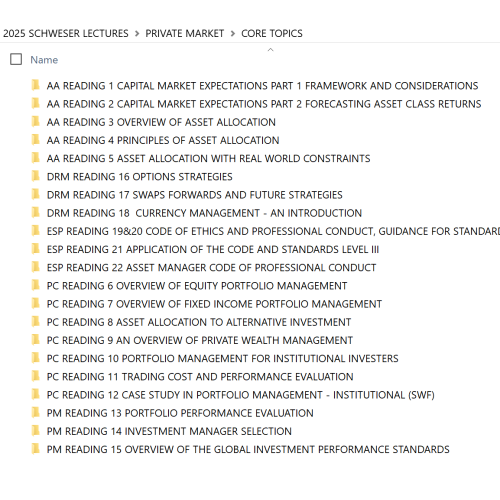 2025 SCHWESER LECTURES > PRIVATE MARKET > CORE TOPICS

Name

AA READING 1 CAPITAL MARKET EXPECTATIONS PART 1 FRAMEWORK AND CONSIDERATIONS
AA READING 2 CAPITAL MARKET EXPECTATIONS PART 2 FORECASTING ASSET CLASS RETURNS
AA READING 3 OVERVIEW OF ASSET ALLOCATION
AA READING 4 PRINCIPLES OF ASSET ALLOCATION
AA READING 5 ASSET ALLOCATION WITH REAL WORLD CONSTRAINTS
DRM READING 16 OPTIONS STRATEGIES
DRM READING 17 SWAPS FORWARDS AND FUTURE STRATEGIES
DRM READING 18 CURRENCY MANAGEMENT - AN INTRODUCTION
ESP READING 19&20 CODE OF ETHICS AND PROFESSIONAL CONDUCT, GUIDANCE FOR STANDARD
ESP READING 21 APPLICATION OF THE CODE AND STANDARDS LEVEL III
ESP READING 22 ASSET MANAGER CODE OF PROFESSIONAL CONDUCT
PC READING 6 OVERVIEW OF EQUITY PORTFOLIO MANAGEMENT
PC READING 7 OVERVIEW OF FIXED INCOME PORTFOLIO MANAGEMENT
PC READING 8 ASSET ALLOCATION TO ALTERNATIVE INVESTMENT
PC READING 9 AN OVERVIEW OF PRIVATE WEALTH MANAGEMENT
PC READING 10 PORTFOLIO MANAGEMENT FOR INSTITUTIONAL INVESTERS
PC READING 11 TRADING COST AND PERFORMANCE EVALUATION
PC READING 12 CASE STUDY IN PORTFOLIO MANAGEMENT - INSTITUTIONAL (SWF)
PM READING 13 PORTFOLIO PERFORMANCE EVALUATION
PM READING 14 INVESTMENT MANAGER SELECTION
PM READING 15 OVERVIEW OF THE GLOBAL INVESTMENT PERFORMANCE STANDARDS